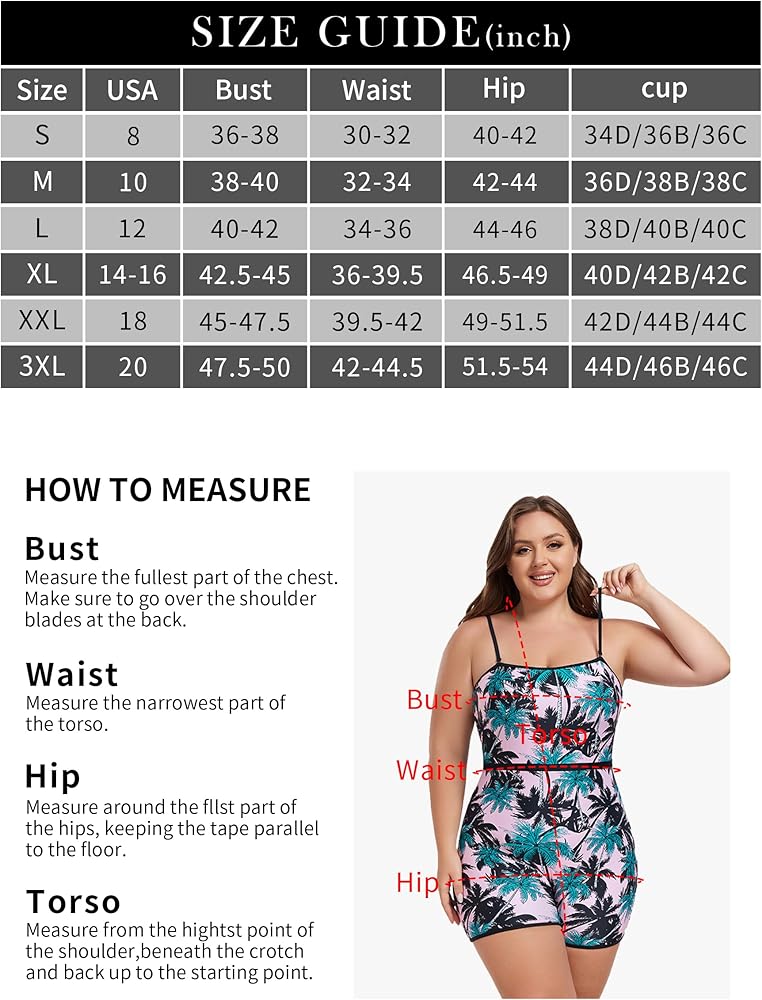 SIZE GUIDE(inch)

| Size | USA | Bust | Waist | Hip | cup |
|---|---|---|---|---|---|
| S | 8 | 36-38 | 30-32 | 40-42 | 34D/36B/36C |
| M | 10 | 38-40 | 32-34 | 42-44 | 36D/38B/38C |
| L | 12 | 40-42 | 34-36 | 44-46 | 38D/40B/40C |
| XL | 14-16 | 42.5-45 | 36-39.5 | 46.5-49 | 40D/42B/42C |
| XXL | 18 | 45-47.5 | 39.5-42 | 49-51.5 | 42D/44B/44C |
| 3XL | 20 | 47.5-50 | 42-44.5 | 51.5-54 | 44D/46B/46C |

HOW TO MEASURE

Bust
Measure the fullest part of the chest. Make sure to go over the shoulder blades at the back.

Waist
Measure the narrowest part of the torso.

Hip
Measure around the fllst part of the hips, keeping the tape parallel to the floor.

Torso
Measure from the hightst point of the shoulder,beneath the crotch and back up to the starting point.

Bust
Torso
Waist
Hip